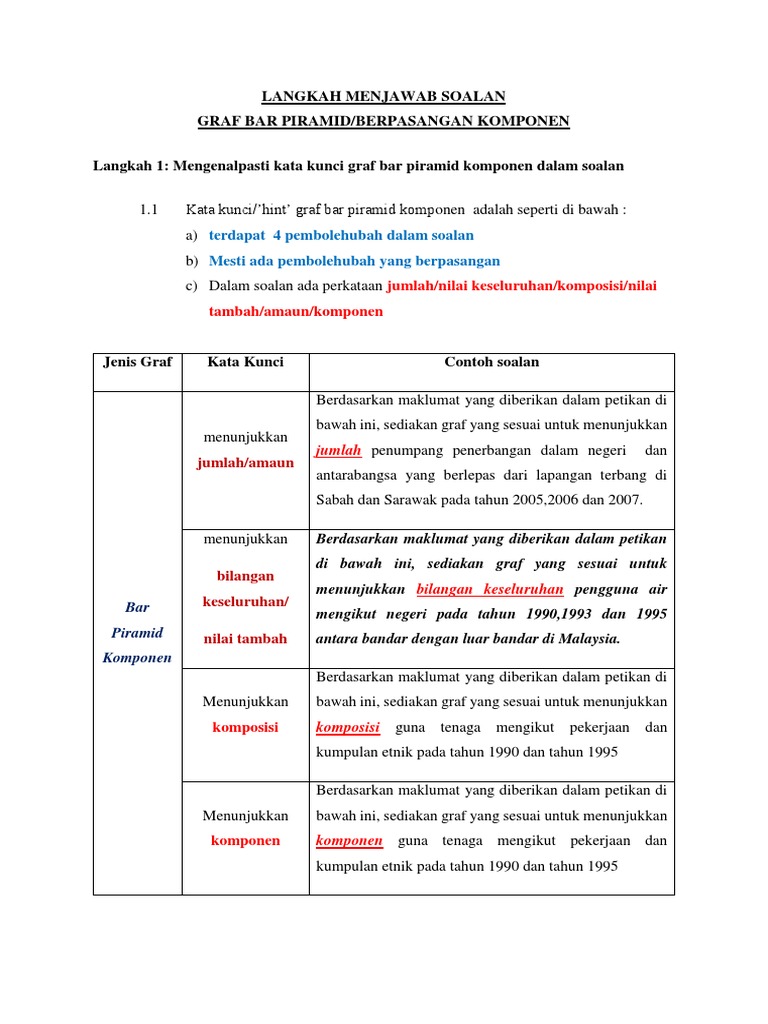 LANGKAH MENJAWAB SOALAN
GRAF BAR PIRAMID/BERPASANGAN KOMPONEN

Langkah 1: Mengenalpasti kata kunci graf bar piramid komponen dalam soalan

1.1 Kata kunci/'hint' graf bar piramid komponen adalah seperti di bawah :

a) terdapat 4 pembolehubah dalam soalan

b) Mesti ada pembolehubah yang berpasangan

c) Dalam soalan ada perkataan jumlah/nilai keseluruhan/komposisi/nilai tambah/amaun/komponen

| Jenis Graf | Kata Kunci | Contoh soalan |
|---|---|---|
| Bar Piramid Komponen | menunjukkan jumlah/amaun | Berdasarkan maklumat yang diberikan dalam petikan di bawah ini, sediakan graf yang sesuai untuk menunjukkan jumlah penumpang penerbangan dalam negeri dan antarabangsa yang berlepas dari lapangan terbang di Sabah dan Sarawak pada tahun 2005,2006 dan 2007. |
| | menunjukkan bilangan keseluruhan/ nilai tambah | Berdasarkan maklumat yang diberikan dalam petikan di bawah ini, sediakan graf yang sesuai untuk menunjukkan bilangan keseluruhan pengguna air mengikut negeri pada tahun 1990,1993 dan 1995 antara bandar dengan luar bandar di Malaysia. |
| | Menunjukkan komposisi | Berdasarkan maklumat yang diberikan dalam petikan di bawah ini, sediakan graf yang sesuai untuk menunjukkan komposisi guna tenaga mengikut pekerjaan dan kumpulan etnik pada tahun 1990 dan tahun 1995 |
| | Menunjukkan komponen | Berdasarkan maklumat yang diberikan dalam petikan di bawah ini, sediakan graf yang sesuai untuk menunjukkan komponen guna tenaga mengikut pekerjaan dan kumpulan etnik pada tahun 1990 dan tahun 1995 |